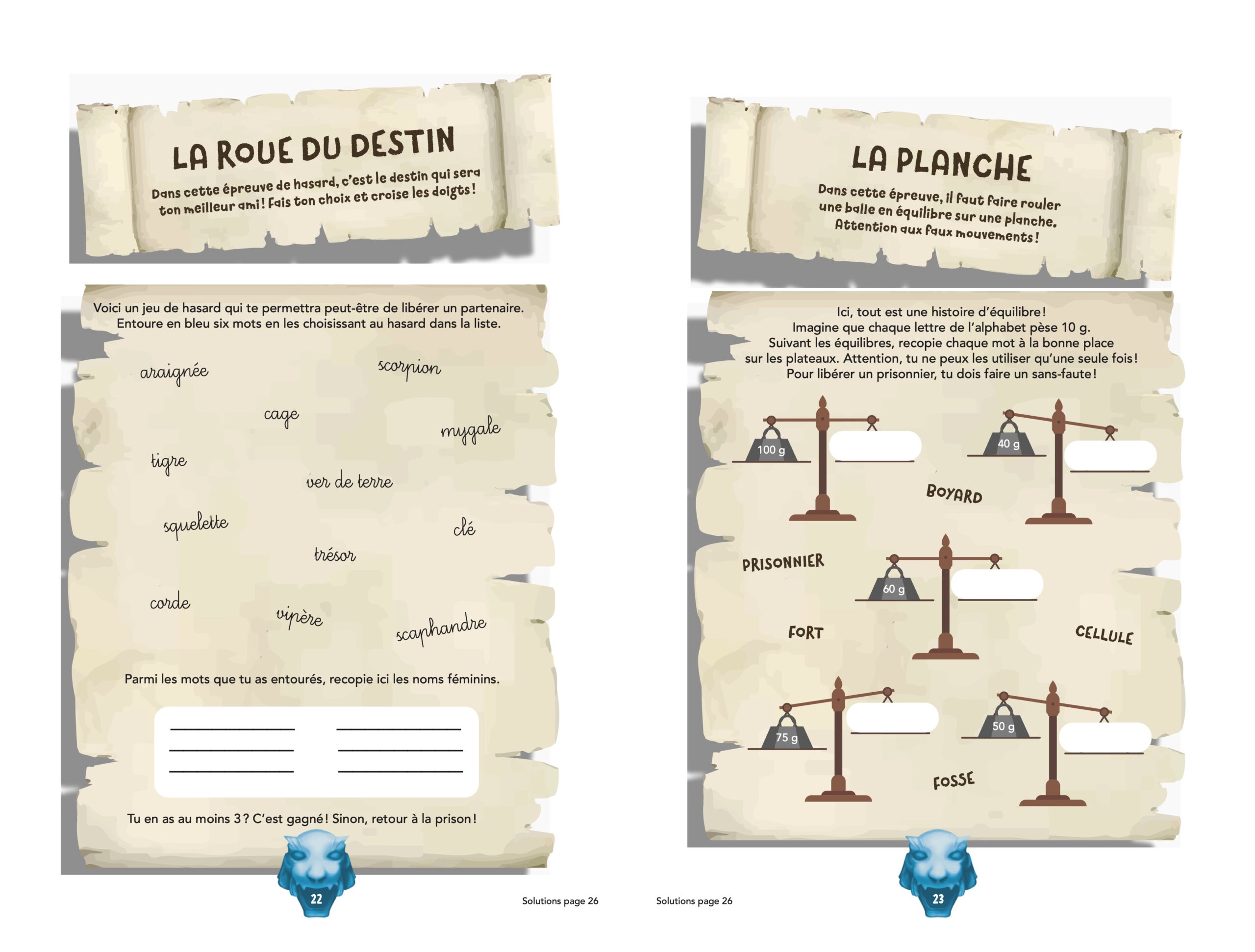 LA ROUE DU DESTIN

Dans cette épreuve de hasard, c'est le destin qui sera ton meilleur ami ! Fais ton choix et croise les doigts !

Voici un jeu de hasard qui te permettra peut-être de libérer un partenaire. Entoure en bleu six mots en les choisissant au hasard dans la liste.

araignée
scorpion
cage
mygale
tigre
ver de terre
squelette
clé
trésor
corde
vipère
scaphandre

Parmi les mots que tu as entourés, recopie ici les noms féminins.

____ ____
____ ____
____ ____

Tu en as au moins 3 ? C'est gagné ! Sinon, retour à la prison !

22

Solutions page 26

LA PLANCHE

Dans cette épreuve, il faut faire rouler une balle en équilibre sur une planche. Attention aux faux mouvements !

Ici, tout est une histoire d'équilibre ! Imagine que chaque lettre de l'alphabet pèse 10 g. Suivant les équilibres, recopie chaque mot à la bonne place sur les plateaux. Attention, tu ne peux les utiliser qu'une seule fois ! Pour libérer un prisonnier, tu dois faire un sans-faute !

100 g
____
40 g
____
BOYARD
PRISONNIER
60 g
____
FORT
CELLULE
75 g
____
50 g
____
FOSSE

Solutions page 26

23